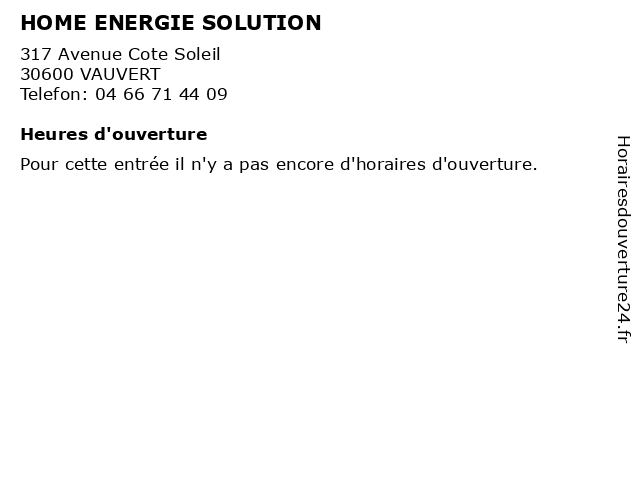 HOME ENERGIE SOLUTION

317 Avenue Cote Soleil
30600 VAUVERT
Telefon: 04 66 71 44 09

Heures d'ouverture

Pour cette entrée il n'y a pas encore d'horaires d'ouverture.

Horairesdouverture24.fr